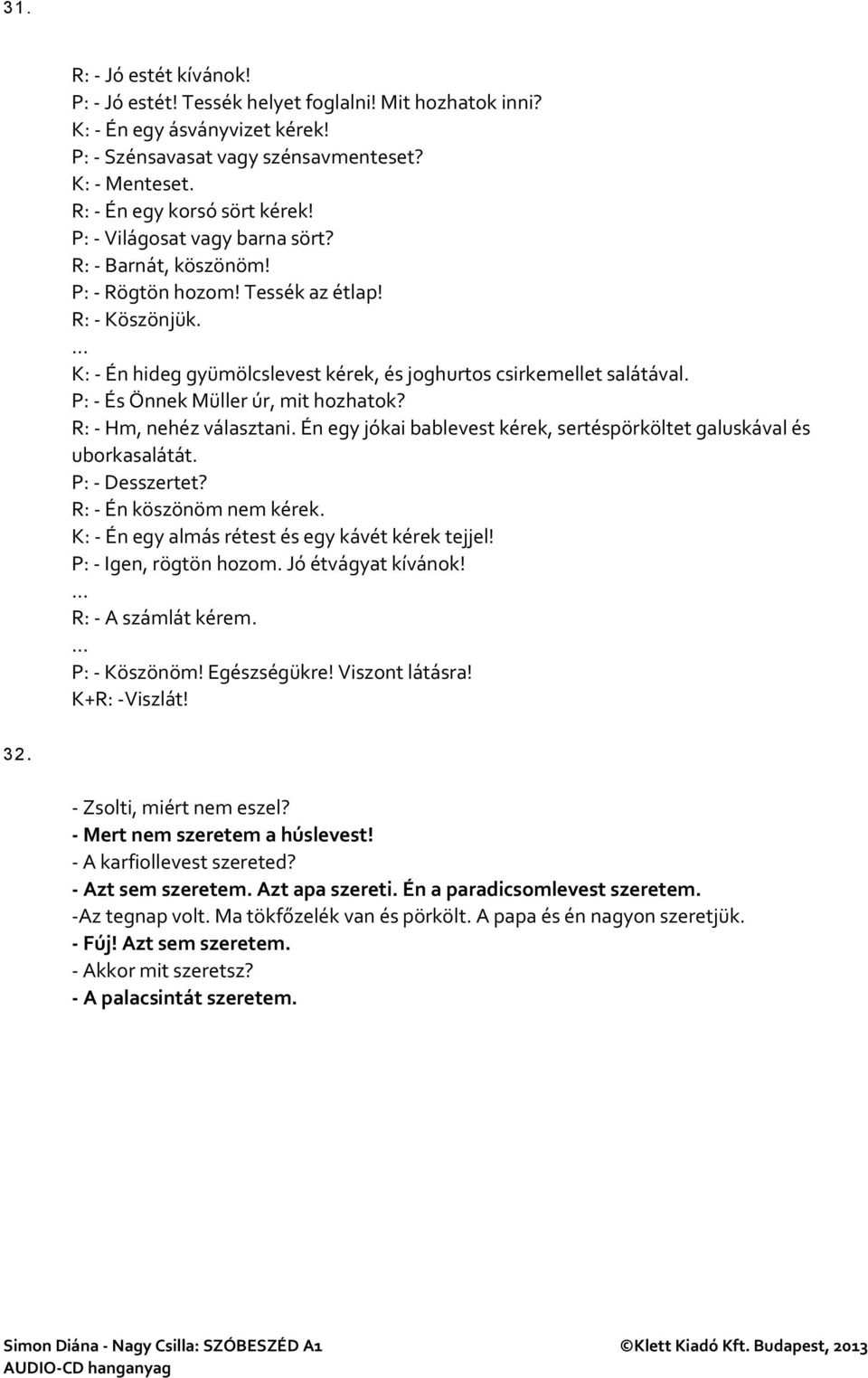 31.

R: - Jó estét kívánok!
P: - Jó estét! Tessék helyet foglalni! Mit hozhatok inni?
K: - Én egy ásványvizet kérek!
P: - Szénsavasat vagy szénsavmenteset?
K: - Menteset.
R: - Én egy korsó sört kérek!
P: - Világosat vagy barna sört?
R: - Barnát, köszönöm!
P: - Rögtön hozom! Tessék az étlap!
R: - Köszönjük.
...
K: - Én hideg gyümölcslevest kérek, és joghurtos csirkemellet salátával.
P: - És Önnek Müller úr, mit hozhatok?
R: - Hm, nehéz választani. Én egy jókai bablevest kérek, sertéspörköltet galuskával és uborkasalátát.
P: - Desszertet?
R: - Én köszönöm nem kérek.
K: - Én egy almás rétest és egy kávét kérek tejjel!
P: - Igen, rögtön hozom. Jó étvágyat kívánok!
...
R: - A számlát kérem.
...
P: - Köszönöm! Egészségükre! Viszont látásra!
K+R: -Viszlát!

32.

- Zsolti, miért nem eszel?
- Mert nem szeretem a húslevest!
- A karfiollevest szereted?
- Azt sem szeretem. Azt apa szereti. Én a paradicsomlevest szeretem.
-Az tegnap volt. Ma tökfőzelék van és pörkölt. A papa és én nagyon szeretjük.
- Fúj! Azt sem szeretem.
- Akkor mit szeretsz?
- A palacsintát szeretem.

Simon Diána - Nagy Csilla: SZÓBESZÉD A1
AUDIO-CD hanganyag
©Klett Kiadó Kft. Budapest, 2013